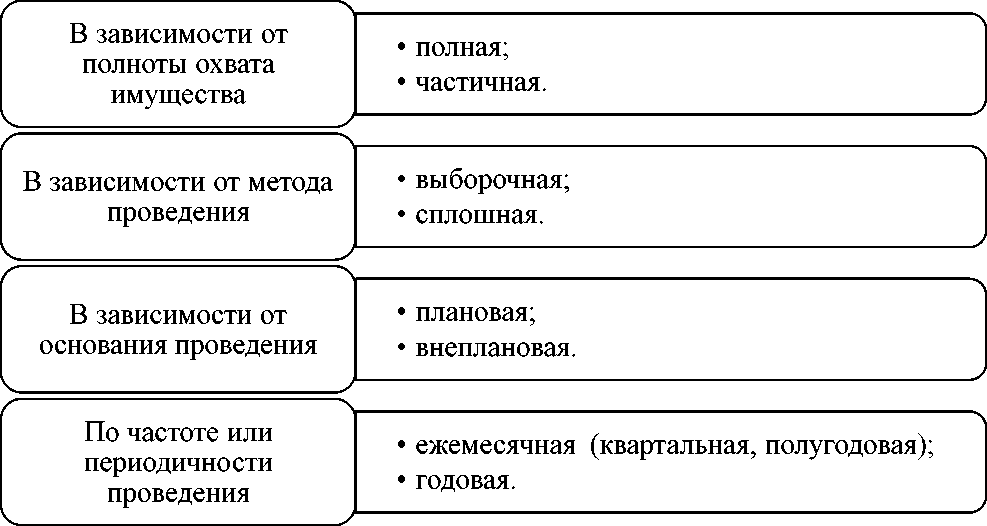 В зависимости от полноты охвата имущества

• полная;
• частичная.

В зависимости от метода проведения

• выборочная;
• сплошная.

В зависимости от основания проведения

• плановая;
• внеплановая.

По частоте или периодичности проведения

• ежемесячная (квартальная, полугодовая);
• годовая.